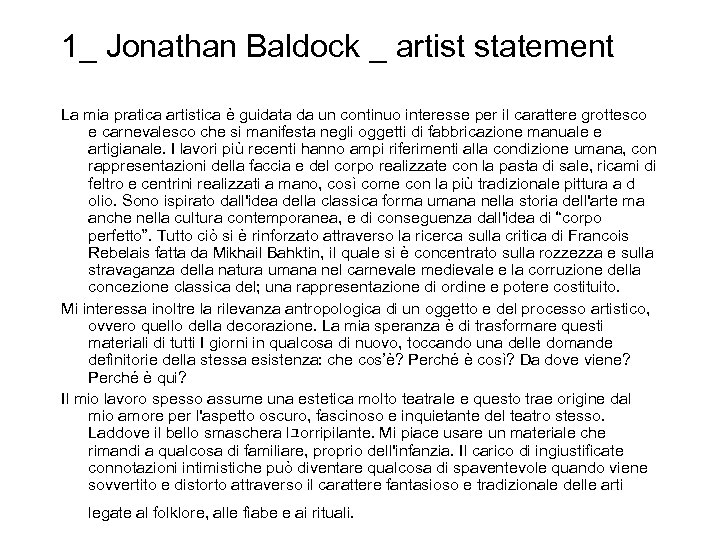 1_ Jonathan Baldock _ artist statement

La mia pratica artistica è guidata da un continuo interesse per il carattere grottesco e carnevalesco che si manifesta negli oggetti di fabbricazione manuale e artigianale. I lavori più recenti hanno ampi riferimenti alla condizione umana, con rappresentazioni della faccia e del corpo realizzate con la pasta di sale, ricami di feltro e centrini realizzati a mano, così come con la più tradizionale pittura a d olio. Sono ispirato dall'idea della classica forma umana nella storia dell'arte ma anche nella cultura contemporanea, e di conseguenza dall'idea di "corpo perfetto". Tutto ciò si è rinforzato attraverso la ricerca sulla critica di Francois Rebelais fatta da Mikhail Bahktin, il quale si è concentrato sulla rozzezza e sulla stravaganza della natura umana nel carnevale medievale e la corruzione della concezione classica del; una rappresentazione di ordine e potere costituito.

Mi interessa inoltre la rilevanza antropologica di un oggetto e del processo artistico, ovvero quello della decorazione. La mia speranza è di trasformare questi materiali di tutti I giorni in qualcosa di nuovo, toccando una delle domande definitorie della stessa esistenza: che cos'è? Perché è così? Da dove viene? Perché è qui?

Il mio lavoro spesso assume una estetica molto teatrale e questo trae origine dal mio amore per l'aspetto oscuro, fascinoso e inquietante del teatro stesso. Laddove il bello smaschera l'orripilante. Mi piace usare un materiale che rimandi a qualcosa di familiare, proprio dell'infanzia. Il carico di ingiustificate connotazioni intimistiche può diventare qualcosa di spaventevole quando viene sovvertito e distorto attraverso il carattere fantasioso e tradizionale delle arti legate al folklore, alle fiabe e ai rituali.